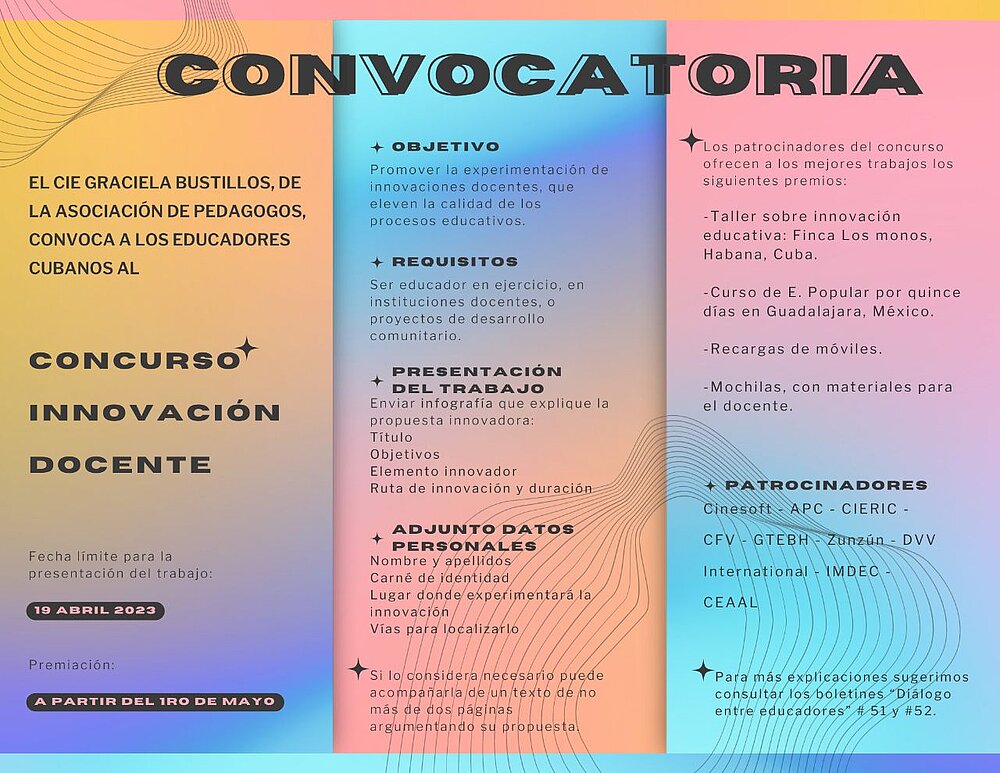 CONVOCATORIA

EL CIE GRACIELA BUSTILLOS, DE LA ASOCIACIÓN DE PEDAGOGOS, CONVOCA A LOS EDUCADORES CUBANOS AL

CONCURSO INNOVACIÓN DOCENTE

Fecha límite para la presentación del trabajo:

19 ABRIL 2023

Premiación:

A PARTIR DEL 1RO DE MAYO

OBJETIVO
Promover la experimentación de innovaciones docentes, que eleven la calidad de los procesos educativos.

REQUISITOS
Ser educador en ejercicio, en instituciones docentes, o proyectos de desarrollo comunitario.

PRESENTACIÓN DEL TRABAJO
Enviar infografía que explique la propuesta innovadora:
Título
Objetivos
Elemento innovador
Ruta de innovación y duración

ADJUNTO DATOS PERSONALES
Nombre y apellidos
Carné de identidad
Lugar donde experimentará la innovación
Vías para localizarlo

Si lo considera necesario puede acompañarla de un texto de no más de dos páginas argumentando su propuesta.

Los patrocinadores del concurso ofrecen a los mejores trabajos los siguientes premios:

-Taller sobre innovación educativa: Finca Los monos, Habana, Cuba.

-Curso de E. Popular por quince días en Guadalajara, México.

-Recargas de móviles.

-Mochilas, con materiales para el docente.

PATROCINADORES
Cinesoft - APC - CIERIC - CFV - GTEBH - Zunzún - DVV International - IMDEC - CEAAL

Para más explicaciones sugerimos consultar los boletines "Diálogo entre educadores" # 51 y #52.